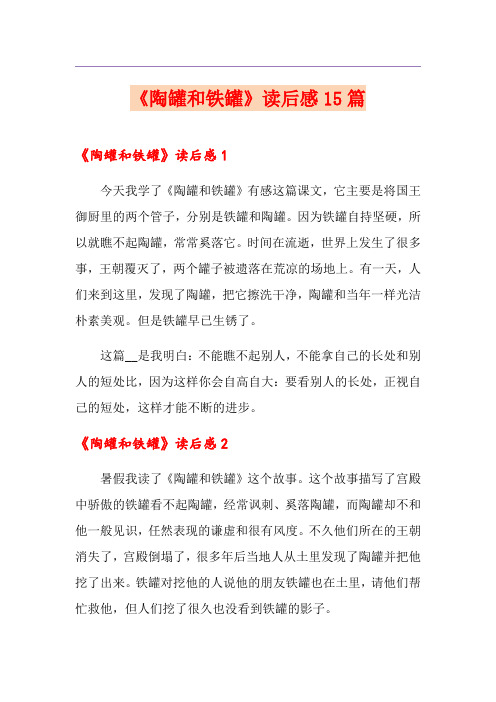 《陶罐和铁罐》读后感15篇

《陶罐和铁罐》读后感1

今天我学了《陶罐和铁罐》有感这篇课文，它主要是将国王御厨里的两个管子，分别是铁罐和陶罐。因为铁罐自持坚硬，所以就瞧不起陶罐，常常奚落它。时间在流逝，世界上发生了很多事，王朝覆灭了，两个罐子被遗落在荒凉的场地上。有一天，人们来到这里，发现了陶罐，把它擦洗干净，陶罐和当年一样光洁朴素美观。但是铁罐早已生锈了。

这篇__是我明白：不能瞧不起别人，不能拿自己的长处和别人的短处比，因为这样你会自高自大：要看别人的长处，正视自己的短处，这样才能不断的进步。

《陶罐和铁罐》读后感2

暑假我读了《陶罐和铁罐》这个故事。这个故事描写了宫殿中骄傲的铁罐看不起陶罐，经常讽刺、奚落陶罐，而陶罐却不和他一般见识，任然表现的谦虚和很有风度。不久他们所在的王朝消失了，宫殿倒塌了，很多年后当地人从土里发现了陶罐并把他挖了出来。铁罐对挖他的人说他的朋友铁罐也在土里，请他们帮忙救他，但人们挖了很久也没看到铁罐的影子。